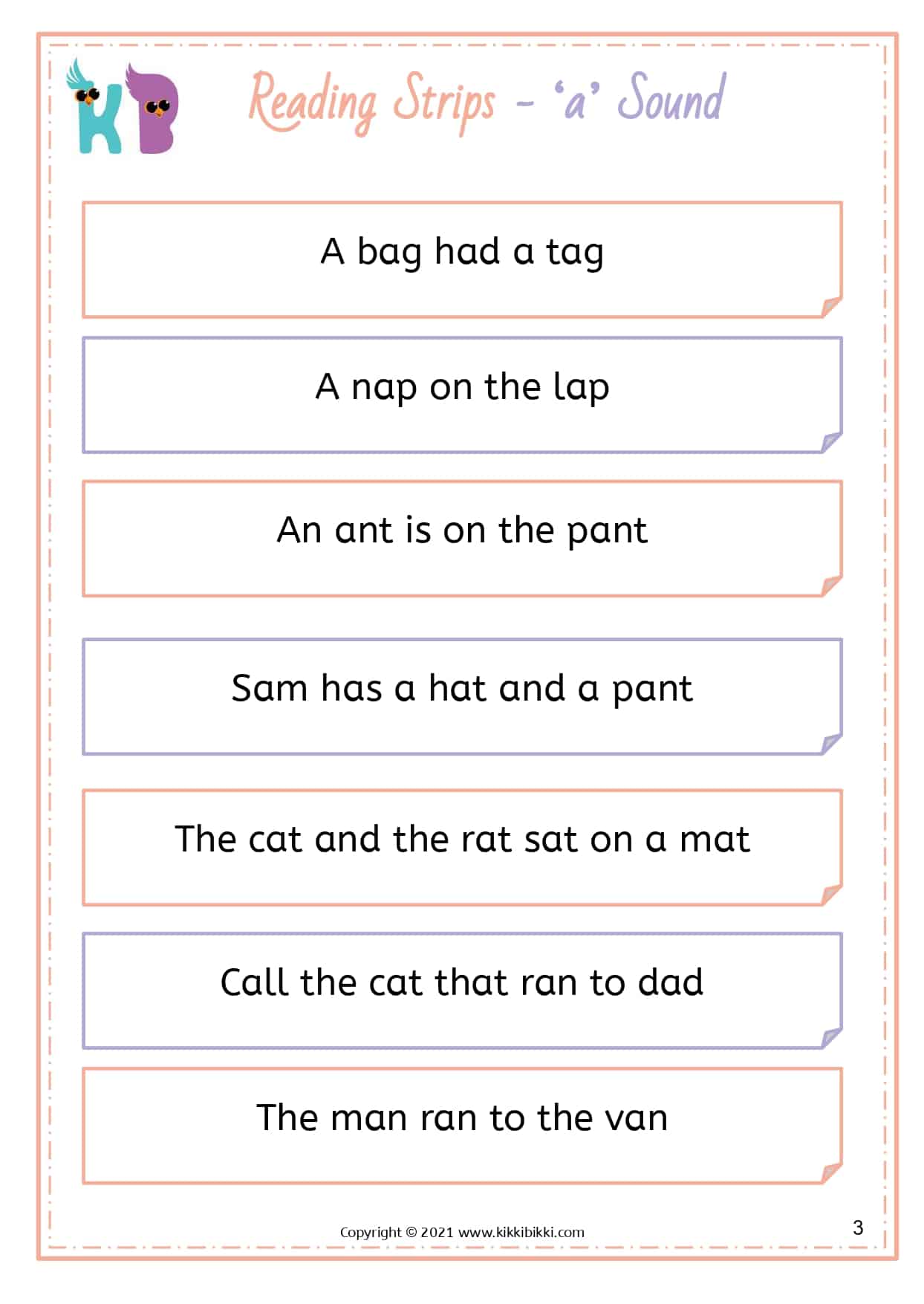 KB

Reading Strips – ‘a’ Sound

A bag had a tag

A nap on the lap

An ant is on the pant

Sam has a hat and a pant

The cat and the rat sat on a mat

Call the cat that ran to dad

The man ran to the van

Copyright © 2021 www.kikkibikki.com

3